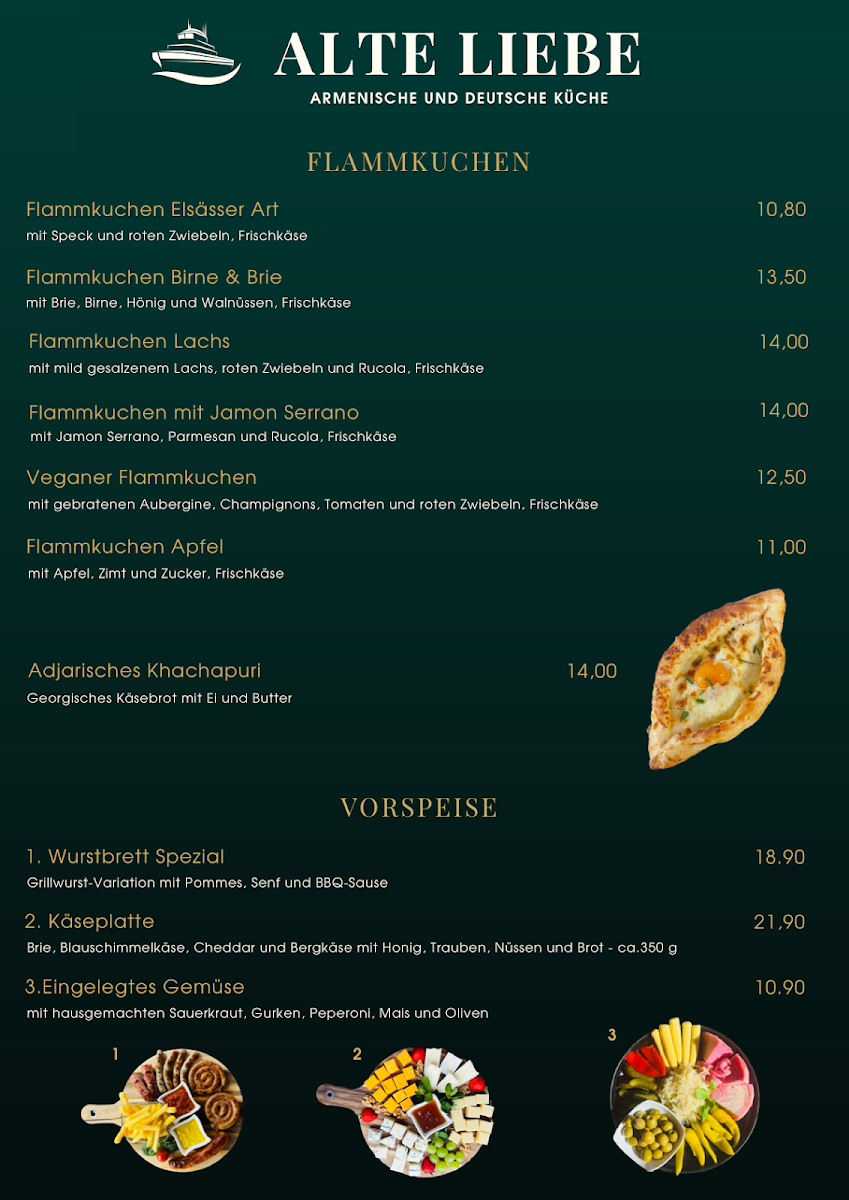 ALTE LIEBE
ARMENISCHE UND DEUTSCHE KÜCHE

FLAMMKUCHEN

Flammkuchen Elsässer Art 10,80
mit Speck und roten Zwiebeln, Frischkäse

Flammkuchen Birne & Brie 13,50
mit Brie, Birne, Hönig und Walnüssen, Frischkäse

Flammkuchen Lachs 14,00
mit mild gesalzenem Lachs, roten Zwiebeln und Rucola, Frischkäse

Flammkuchen mit Jamon Serrano 14,00
mit Jamon Serrano, Parmesan und Rucola, Frischkäse

Veganer Flammkuchen 12,50
mit gebratenen Aubergine, Champignons, Tomaten und roten Zwiebeln, Frischkäse

Flammkuchen Apfel 11,00
mit Apfel, Zimt und Zucker, Frischkäse

Adjarisches Khachapuri 14,00
Georgisches Käsebrot mit Ei und Butter

VORSPEISE

1. Wurstbrett Spezial 18.90
Grillwurst-Variation mit Pommes, Senf und BBQ-Sause

2. Käseplatte 21,90
Brie, Blauschimmelkäse, Cheddar und Bergkäse mit Honig, Trauben, Nüssen und Brot - ca.350 g

3.Eingelegtes Gemüse 10.90
mit hausgemachten Sauerkraut, Gurken, Peperoni, Mais und Oliven

1

2

3